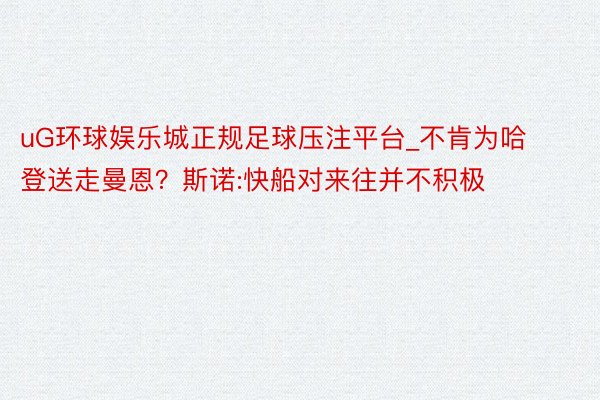 uG环球娱乐城正规足球压注平台_不肯为哈登送走曼恩？斯诺:快船对来往并不积极